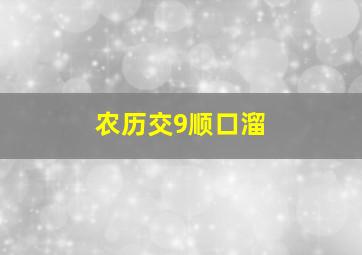 农历交9顺口溜